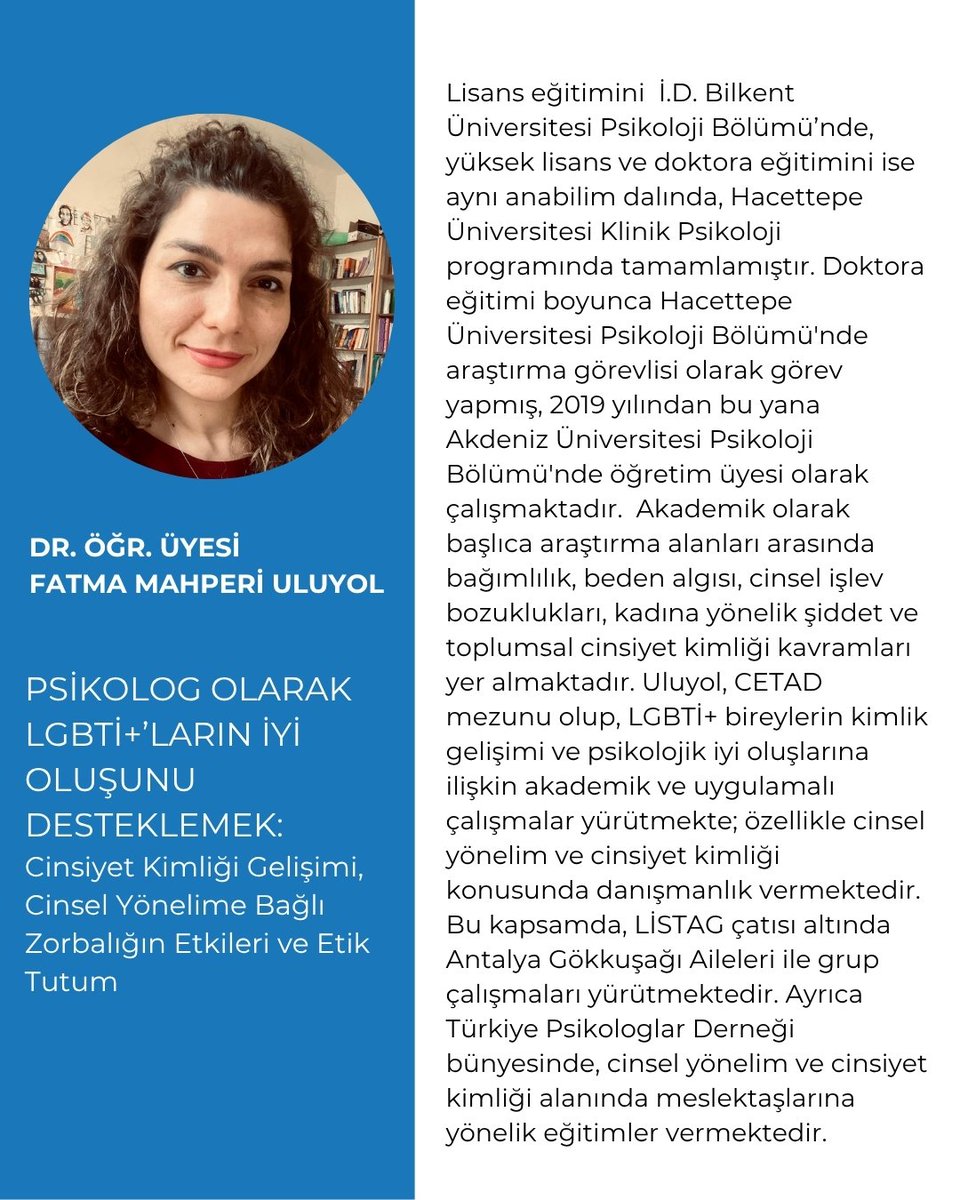 DR. ÖĞR. ÜYESİ
FATMA MAHPERİ ULUYOL

PSİKOLOG OLARAK LGBTİ+'LARIN İYİ OLUŞUNU DESTEKLEMEK:
Cinsiyet Kimliği Gelişimi, Cinsel Yönelime Bağlı Zorbalığın Etkileri ve Etik Tutum

Lisans eğitimini İ.D. Bilkent Üniversitesi Psikoloji Bölümü'nde, yüksek lisans ve doktora eğitimini ise aynı anabilim dalında, Hacettepe Üniversitesi Klinik Psikoloji programında tamamlamıştır. Doktora eğitimi boyunca Hacettepe Üniversitesi Psikoloji Bölümü'nde araştırma görevlisi olarak görev yapmış, 2019 yılından bu yana Akdeniz Üniversitesi Psikoloji Bölümü'nde öğretim üyesi olarak çalışmaktadır. Akademik olarak başlıca araştırma alanları arasında bağımlılık, beden algısı, cinsel işlev bozuklukları, kadına yönelik şiddet ve toplumsal cinsiyet kimliği kavramları yer almaktadır. Uluyol, CETAD mezunu olup, LGBTİ+ bireylerin kimlik gelişimi ve psikolojik iyi oluşlarına ilişkin akademik ve uygulamalı çalışmalar yürütmekte; özellikle cinsel yönelim ve cinsiyet kimliği konusunda danışmanlık vermektedir. Bu kapsamda, LİSTAG çatısı altında Antalya Gökkuşağı Aileleri ile grup çalışmaları yürütmektedir. Ayrıca Türkiye Psikologlar Derneği bünyesinde, cinsel yönelim ve cinsiyet kimliği alanında meslektaşlarına yönelik eğitimler vermektedir.